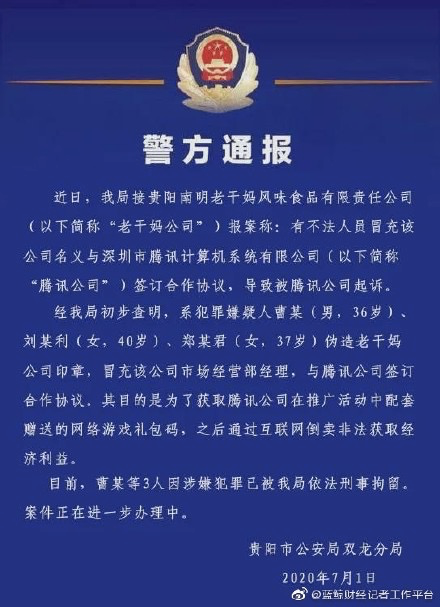 警方通报

近日，我局接贵阳南明老干妈风味食品有限责任公司（以下简称“老干妈公司”）报案称：有不法人员冒充该公司名义与深圳市腾讯计算机系统有限公司（以下简称“腾讯公司”）签订合作协议，导致被腾讯公司起诉。

经我局初步查明，系犯罪嫌疑人曹某（男，36岁）、刘某利（女，40岁）、郑某君（女，37岁）伪造老干妈公司印章，冒充该公司市场经营部经理，与腾讯公司签订合作协议，其目的是为了获取腾讯公司在推广活动中配套赠送的网络游戏礼包码，之后通过互联网倒卖非法获取经济利益。

目前，曹某等3人因涉嫌犯罪已被我局依法刑事拘留。案件正在进一步办理中。

贵阳市公安局双龙分局
2020年7月1日

@蓝鲸财经记者工作平台